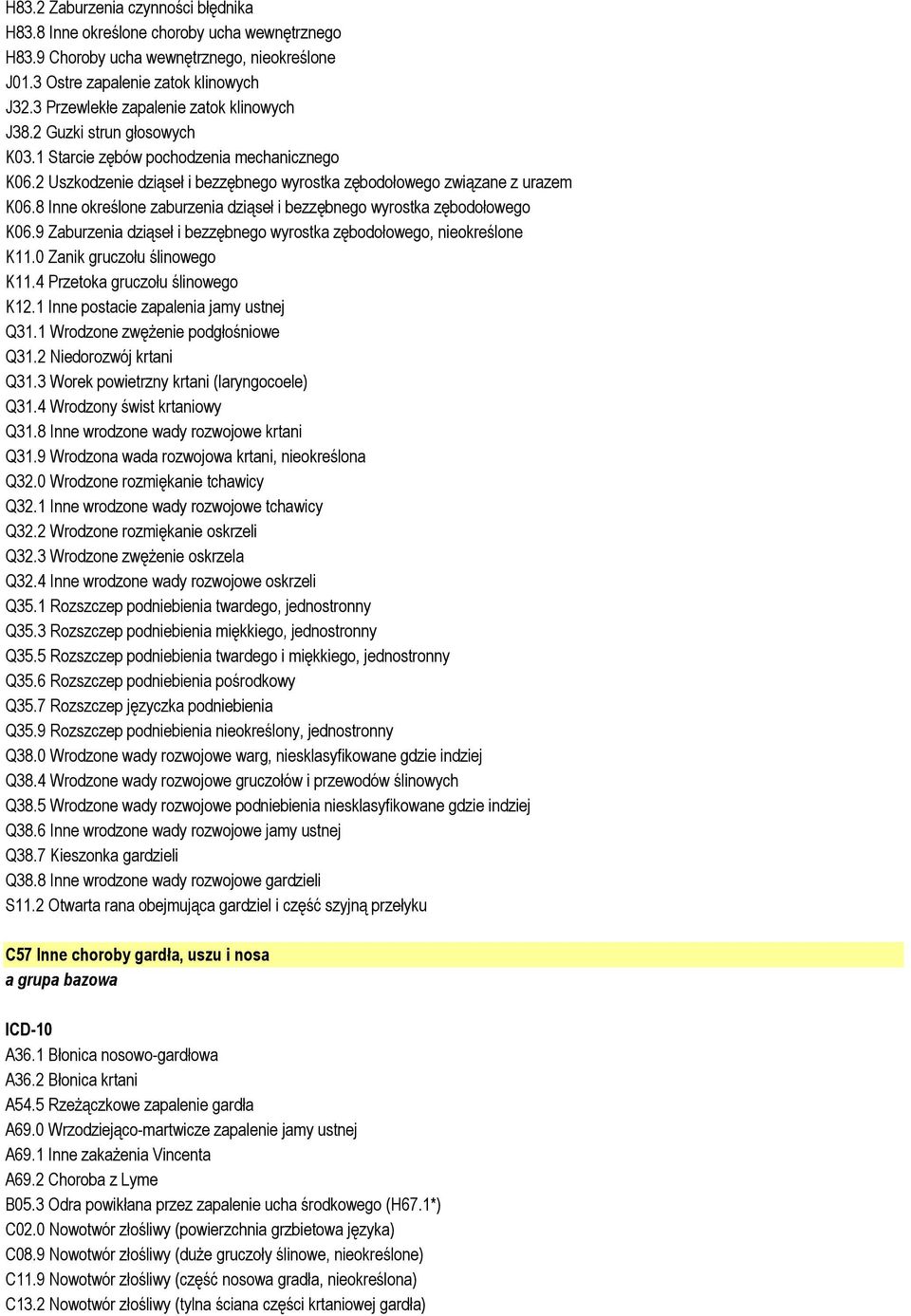 H83.2 Zaburzenia czynności błędnika
H83.8 Inne określone choroby ucha wewnętrznego
H83.9 Choroby ucha wewnętrznego, nieokreślone
J01.3 Ostre zapalenie zatok klinowych
J32.3 Przewlekłe zapalenie zatok klinowych
J38.2 Guzki strun głosowych
K03.1 Starcie zębów pochodzenia mechanicznego
K06.2 Uszkodzenie dziąseł i bezzębnego wyrostka zębodołowego związane z urazem
K06.8 Inne określone zaburzenia dziąseł i bezzębnego wyrostka zębodołowego
K06.9 Zaburzenia dziąseł i bezzębnego wyrostka zębodołowego, nieokreślone
K11.0 Zanik gruczołu ślinowego
K11.4 Przetoka gruczołu ślinowego
K12.1 Inne postacie zapalenia jamy ustnej
Q31.1 Wrodzone zwężenie podgłośniowe
Q31.2 Niedorozwój krtani
Q31.3 Worek powietrzny krtani (laryngocoele)
Q31.4 Wrodzony świst krtaniowy
Q31.8 Inne wrodzone wady rozwojowe krtani
Q31.9 Wrodzona wada rozwojowa krtani, nieokreślona
Q32.0 Wrodzone rozmiękanie tchawicy
Q32.1 Inne wrodzone wady rozwojowe tchawicy
Q32.2 Wrodzone rozmiękanie oskrzeli
Q32.3 Wrodzone zwężenie oskrzela
Q32.4 Inne wrodzone wady rozwojowe oskrzeli
Q35.1 Rozszczep podniebienia twardego, jednostronny
Q35.3 Rozszczep podniebienia miękkiego, jednostronny
Q35.5 Rozszczep podniebienia twardego i miękkiego, jednostronny
Q35.6 Rozszczep podniebienia pośrodkowy
Q35.7 Rozszczep języczka podniebienia
Q35.9 Rozszczep podniebienia nieokreślony, jednostronny
Q38.0 Wrodzone wady rozwojowe warg, niesklasyfikowane gdzie indziej
Q38.4 Wrodzone wady rozwojowe gruczołów i przewodów ślinowych
Q38.5 Wrodzone wady rozwojowe podniebienia niesklasyfikowane gdzie indziej
Q38.6 Inne wrodzone wady rozwojowe jamy ustnej
Q38.7 Kieszonka gardzieli
Q38.8 Inne wrodzone wady rozwojowe gardzieli
S11.2 Otwarta rana obejmująca gardziel i część szyjną przełyku

C57 Inne choroby gardła, uszu i nosa
a grupa bazowa

ICD-10
A36.1 Błonica nosowo-gardłowa
A36.2 Błonica krtani
A54.5 Rzeżączkowe zapalenie gardła
A69.0 Wrzodziejąco-martwicze zapalenie jamy ustnej
A69.1 Inne zakażenia Vincenta
A69.2 Choroba z Lyme
B05.3 Odra powikłana przez zapalenie ucha środkowego (H67.1*)
C02.0 Nowotwór złośliwy (powierzchnia grzbietowa języka)
C08.9 Nowotwór złośliwy (duże gruczoły ślinowe, nieokreślone)
C11.9 Nowotwór złośliwy (część nosowa gradła, nieokreślona)
C13.2 Nowotwór złośliwy (tylna ściana części krtaniowej gardła)